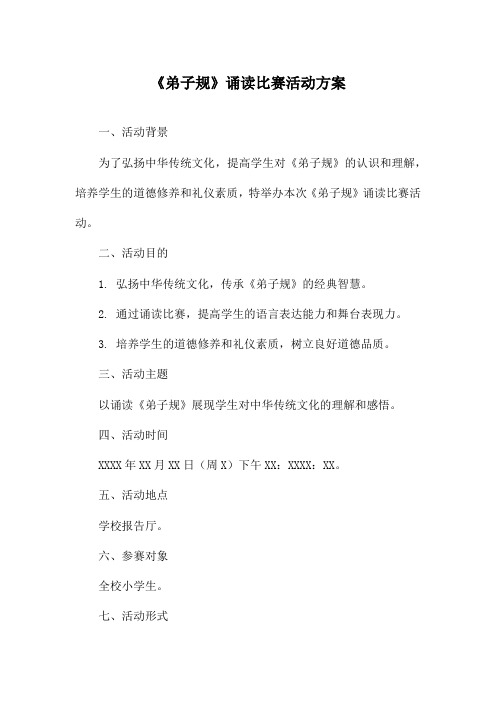 《弟子规》诵读比赛活动方案

一、活动背景

为了弘扬中华传统文化，提高学生对《弟子规》的认识和理解，培养学生的道德修养和礼仪素质，特举办本次《弟子规》诵读比赛活动。

二、活动目的

1. 弘扬中华传统文化，传承《弟子规》的经典智慧。

2. 通过诵读比赛，提高学生的语言表达能力和舞台表现力。

3. 培养学生的道德修养和礼仪素质，树立良好道德品质。

三、活动主题

以诵读《弟子规》展现学生对中华传统文化的理解和感悟。

四、活动时间

XXXX 年 XX 月 XX 日（周 X）下午 XX：XXXX：XX。

五、活动地点

学校报告厅。

六、参赛对象

全校小学生。

七、活动形式